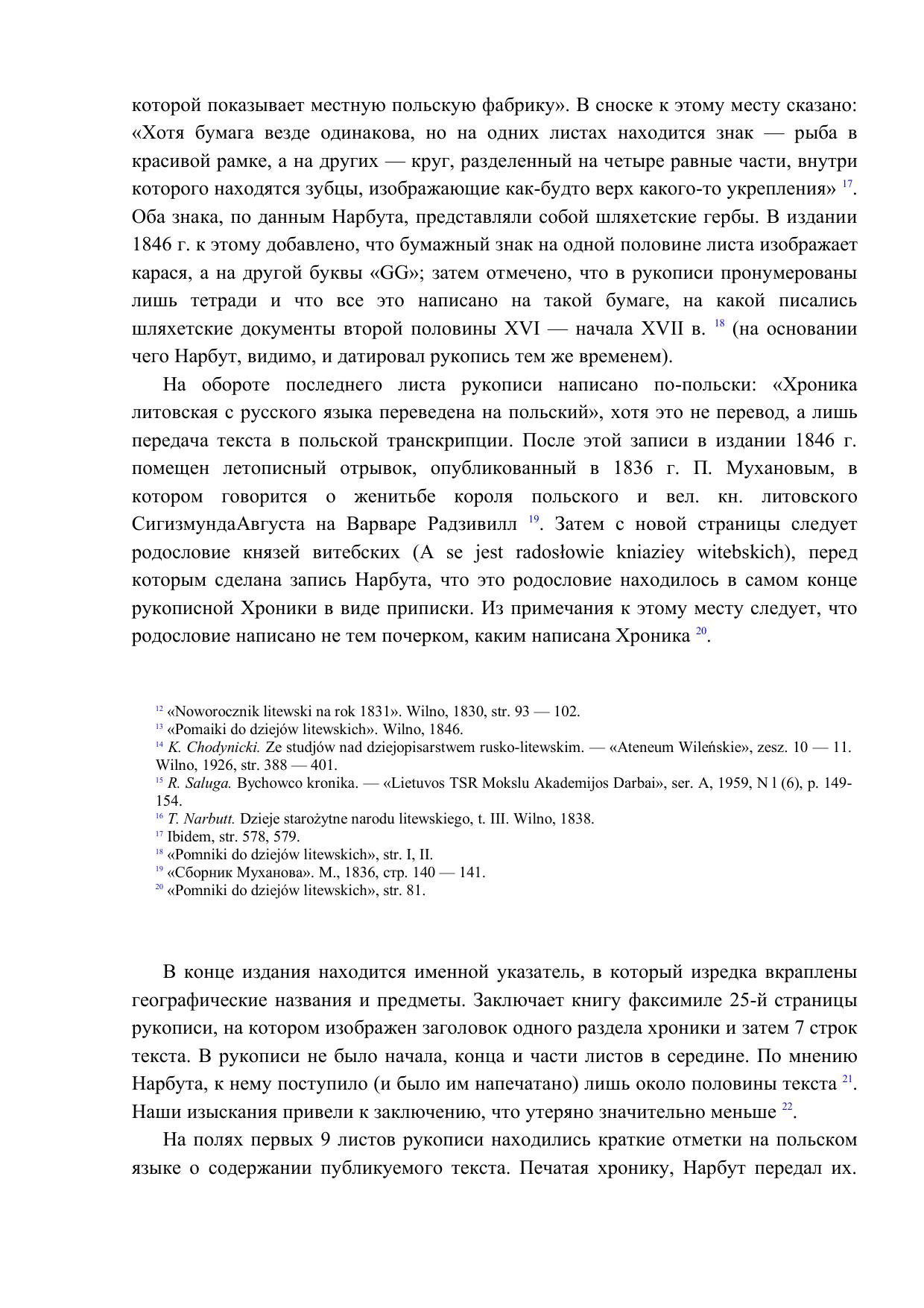 которой показывает местную польскую фабрику». В сноске к этому месту сказано: «Хотя бумага везде одинакова, но на одних листах находится знак — рыба в красивой рамке, а на других — круг, разделенный на четыре равные части, внутри которого находятся зубцы, изображающие как-будто верх какого-то укрепления» $^{17}$. Оба знака, по данным Нарбута, представляли собой шляхетские гербы. В издании 1846 г. к этому добавлено, что бумажный знак на одной половине листа изображает карася, а на другой буквы «GG»; затем отмечено, что в рукописи пронумерованы лишь тетради и что все это написано на такой бумаге, на какой писались шляхетские документы второй половины XVI — начала XVII в. $^{18}$ (на основании чего Нарбут, видимо, и датировал рукопись тем же временем).

На обороте последнего листа рукописи написано по-польски: «Хроника литовская с русского языка переведена на польский», хотя это не перевод, а лишь передача текста в польской транскрипции. После этой записи в издании 1846 г. помещен летописный отрывок, опубликованный в 1836 г. П. Мухановым, в котором говорится о женитьбе короля польского и вел. кн. литовского СигизмундаАвгуста на Варваре Радзивилл $^{19}$. Затем с новой страницы следует родословие князей витебских (A se jest radosłowie kniaziey witebskich), перед которым сделана запись Нарбута, что это родословие находилось в самом конце рукописной Хроники в виде приписки. Из примечания к этому месту следует, что родословие написано не тем почерком, каким написана Хроника $^{20}$.

$^{12}$ «Noworocznik litewski na rok 1831». Wilno, 1830, str. 93 — 102.
$^{13}$ «Pomaiki do dziejów litewskich». Wilno, 1846.
$^{14}$ K. Chodynicki. Ze studjów nad dziejopisarstwem rusko-litewskim. — «Ateneum Wileńskie», zesz. 10 — 11. Wilno, 1926, str. 388 — 401.
$^{15}$ R. Saluga. Bychowco kronika. — «Lietuvos TSR Mokslu Akademijos Darbai», ser. A, 1959, N l (6), p. 149-154.
$^{16}$ T. Narbutt. Dzieje starożytne narodu litewskiego, t. III. Wilno, 1838.
$^{17}$ Ibidem, str. 578, 579.
$^{18}$ «Pomniki do dziejów litewskich», str. I, II.
$^{19}$ «Сборник Муханова». М., 1836, стр. 140 — 141.
$^{20}$ «Pomniki do dziejów litewskich», str. 81.

В конце издания находится именной указатель, в который изредка вкраплены географические названия и предметы. Заключает книгу факсимиле 25-й страницы рукописи, на котором изображен заголовок одного раздела хроники и затем 7 строк текста. В рукописи не было начала, конца и части листов в середине. По мнению Нарбута, к нему поступило (и было им напечатано) лишь около половины текста $^{21}$. Наши изыскания привели к заключению, что утеряно значительно меньше $^{22}$.

На полях первых 9 листов рукописи находились краткие отметки на польском языке о содержании публикуемого текста. Печатая хронику, Нарбут передал их.